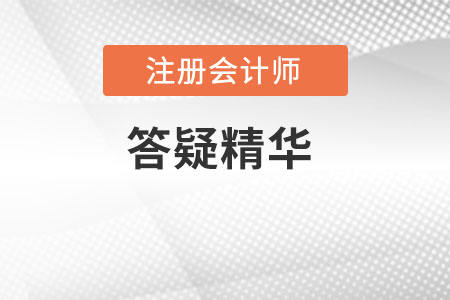 注册会计师

答疑精华